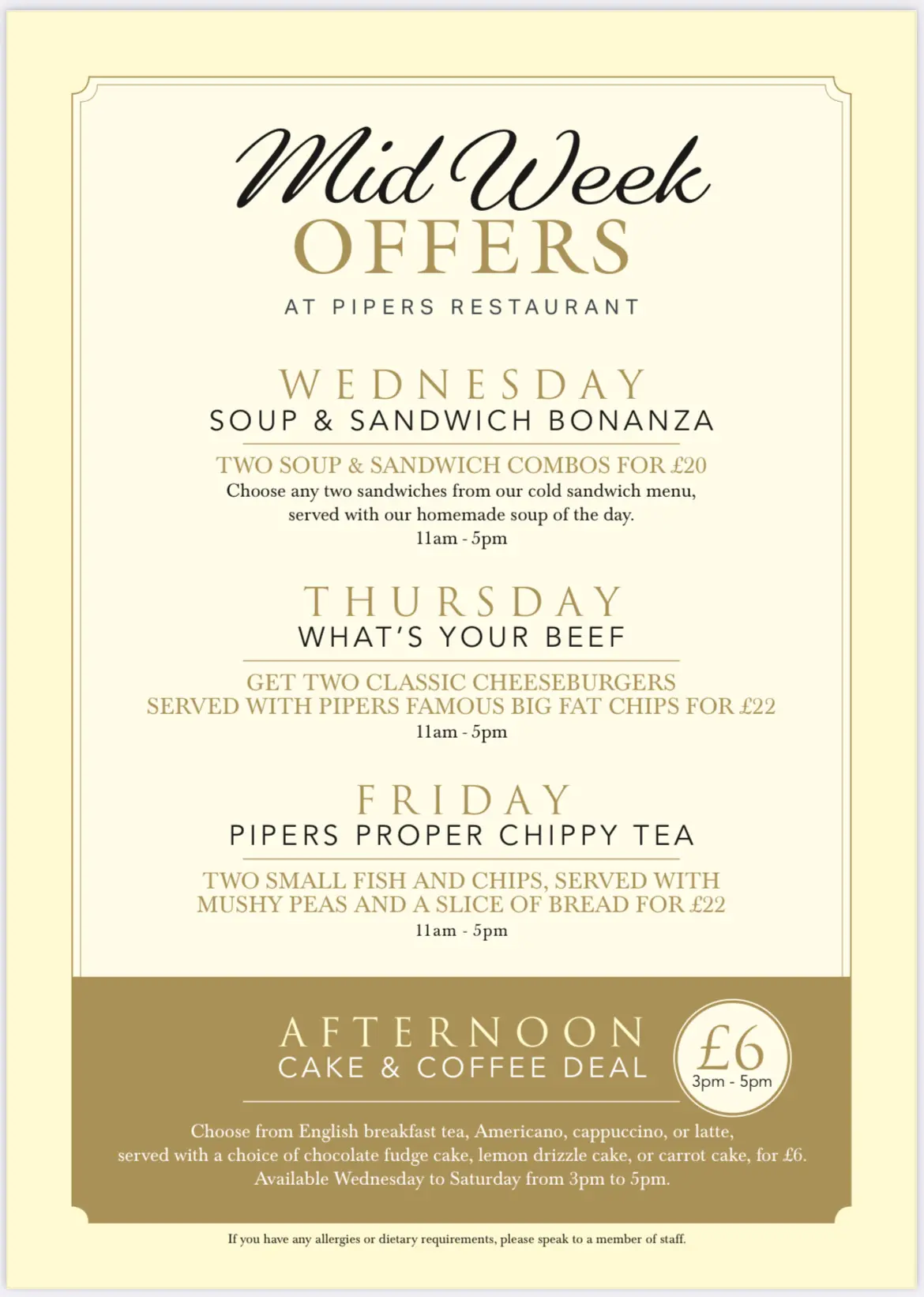 Mid Week
OFFERS
AT PIPERS RESTAURANT

WEDNESDAY
SOUP & SANDWICH BONANZA

TWO SOUP & SANDWICH COMBOS FOR £20
Choose any two sandwiches from our cold sandwich menu, served with our homemade soup of the day.
11am - 5pm

THURSDAY
WHAT'S YOUR BEEF

GET TWO CLASSIC CHEESEBURGERS SERVED WITH PIPERS FAMOUS BIG FAT CHIPS FOR £22
11am - 5pm

FRIDAY
PIPERS PROPER CHIPPY TEA

TWO SMALL FISH AND CHIPS, SERVED WITH MUSHY PEAS AND A SLICE OF BREAD FOR £22
11am - 5pm

AFTERNOON
CAKE & COFFEE DEAL

£6
3pm - 5pm

Choose from English breakfast tea, Americano, cappuccino, or latte, served with a choice of chocolate fudge cake, lemon drizzle cake, or carrot cake, for £6. Available Wednesday to Saturday from 3pm to 5pm.

If you have any allergies or dietary requirements, please speak to a member of staff.